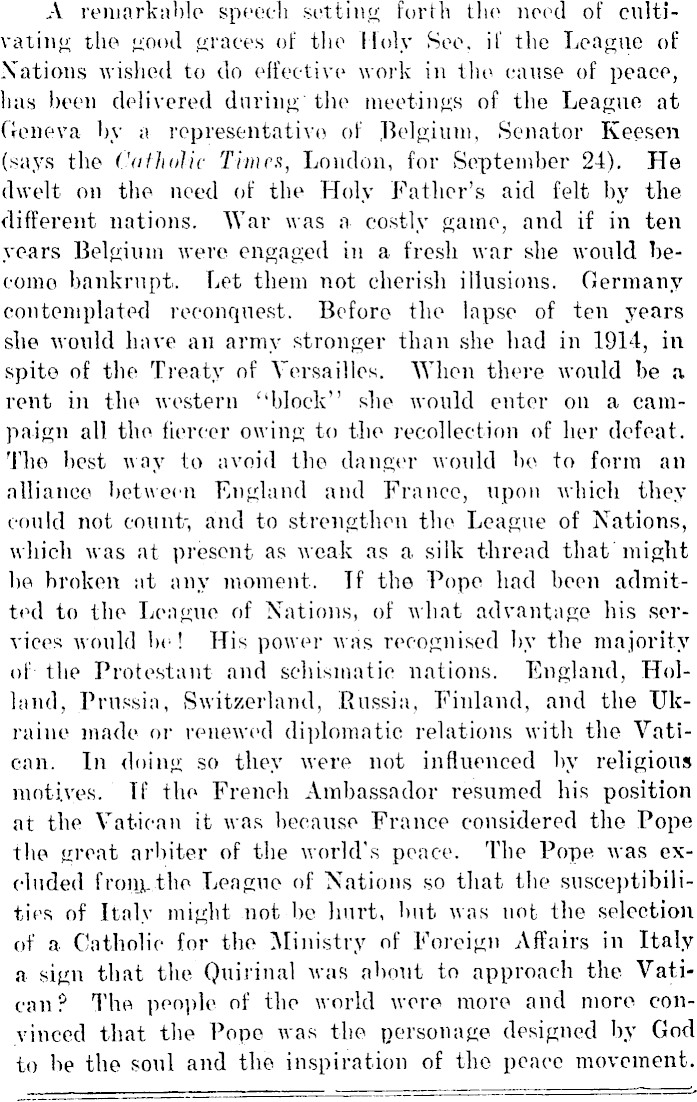 A remarkable speech setting forth the need of cultivating the good graces of the Holy See, if the League of Nations wished to do effective work in the cause of peace, has been delivered during the meetings of the League at Geneva by a representative of Belgium, Senator Keesen (says the Catholic Times, London, for September 24). He dwelt on the need of the Holy Father's aid felt by the different nations. War was a costly game, and if in ten years Belgium were engaged in a fresh war she would become bankrupt. Let them not cherish illusions. Germany contemplated reconquest. Before the lapse of ten years she would have an army stronger than she had in 1914, in spite of the Treaty of Versailles. When there would be a rent in the western "block" she would enter on a campaign all the fiercer owing to the recollection of her defeat. The best way to avoid the danger would be to form an alliance between England and France, upon which they could not count, and to strengthen the League of Nations, which was at present as weak as a silk thread that might be broken at any moment. If the Pope had been admitted to the League of Nations, of what advantage his services would be! His power was recognised by the majority of the Protestant and schismatic nations. England, Holland, Prussia, Switzerland, Russia, Finland, and the Ukraine made or renewed diplomatic relations with the Vatican. In doing so they were not influenced by religious motives. If the French Ambassador resumed his position at the Vatican it was because France considered the Pope the great arbiter of the world's peace. The Pope was excluded from the League of Nations so that the susceptibilities of Italy might not be hurt, but was not the selection of a Catholic for the Ministry of Foreign Affairs in Italy a sign that the Quirinal was about to approach the Vatican? The people of the world were more and more convinced that the Pope was the personage designed by God to be the soul and the inspiration of the peace movement.